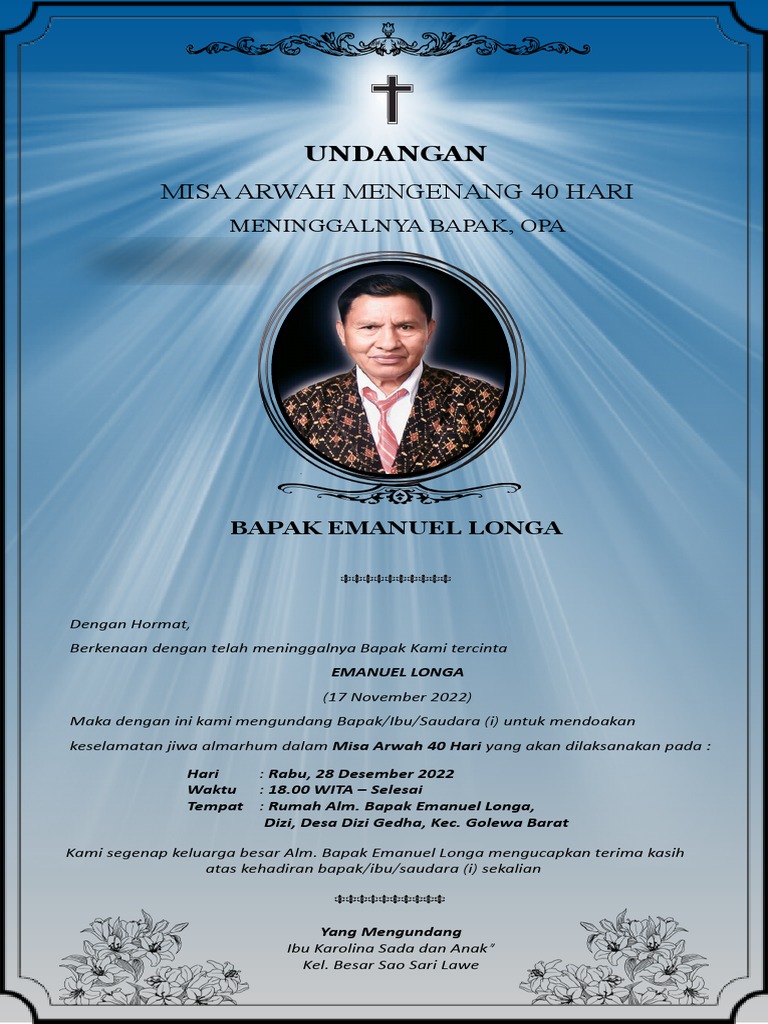 UNDANGAN

MISA ARWAH MENGENANG 40 HARI

MENINGGALNYA BAPAK, OPA

BAPAK EMANUEL LONGA

Dengan Hormat,

Berkenaan dengan telah meninggalnya Bapak Kami tercinta

EMANUEL LONGA

(17 November 2022)

Maka dengan ini kami mengundang Bapak/Ibu/Saudara (i) untuk mendoakan keselamatan jiwa almarhum dalam Misa Arwah 40 Hari yang akan dilaksanakan pada :

Hari : Rabu, 28 Desember 2022
Waktu : 18.00 WITA – Selesai
Tempat : Rumah Alm. Bapak Emanuel Longa, Dizi, Desa Dizi Gedha, Kec. Golewa Barat

Kami segenap keluarga besar Alm. Bapak Emanuel Longa mengucapkan terima kasih atas kehadiran bapak/ibu/saudara (i) sekalian

Yang Mengundang
Ibu Karolina Sada dan Anak"
Kel. Besar Sao Sari Lawe